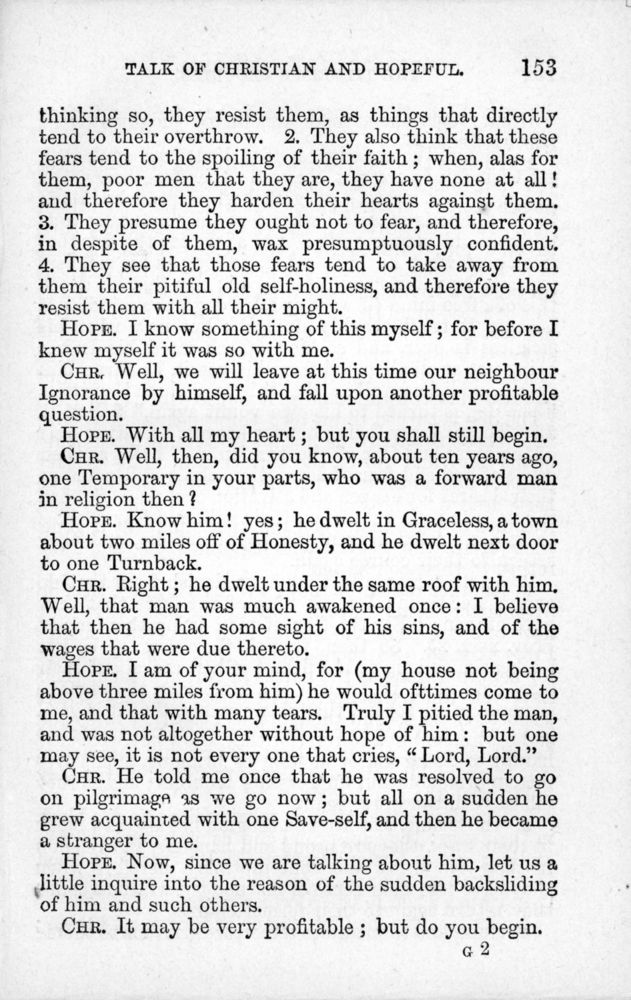 TALK OF CHRISTIAN AND HOPEFUL. 153

thinking so, they resist them, as things that directly tend to their overthrow. 2. They also think that these fears tend to the spoiling of their faith; when, alas for them, poor men that they are, they have none at all! and therefore they harden their hearts against them. 3. They presume they ought not to fear, and therefore, in despite of them, wax presumptuously confident. 4. They see that those fears tend to take away from them their pitiful old self-holiness, and therefore they resist them with all their might.

HOPE. I know something of this myself; for before I knew myself it was so with me.

CHR. Well, we will leave at this time our neighbour Ignorance by himself, and fall upon another profitable question.

HOPE. With all my heart; but you shall still begin.

CHR. Well, then, did you know, about ten years ago, one Temporary in your parts, who was a forward man in religion then?

HOPE. Know him! yes; he dwelt in Graceless, a town about two miles off of Honesty, and he dwelt next door to one Turnback.

CHR. Right; he dwelt under the same roof with him. Well, that man was much awakened once: I believe that then he had some sight of his sins, and of the wages that were due thereto.

HOPE. I am of your mind, for (my house not being above three miles from him) he would ofttimes come to me, and that with many tears. Truly I pitied the man, and was not altogether without hope of him: but one may see, it is not every one that cries, "Lord, Lord."

CHR. He told me once that he was resolved to go on pilgrimage as we go now; but all on a sudden he grew acquainted with one Save-self, and then he became a stranger to me.

HOPE. Now, since we are talking about him, let us a little inquire into the reason of the sudden backsliding of him and such others.

CHR. It may be very profitable; but do you begin.

G 2